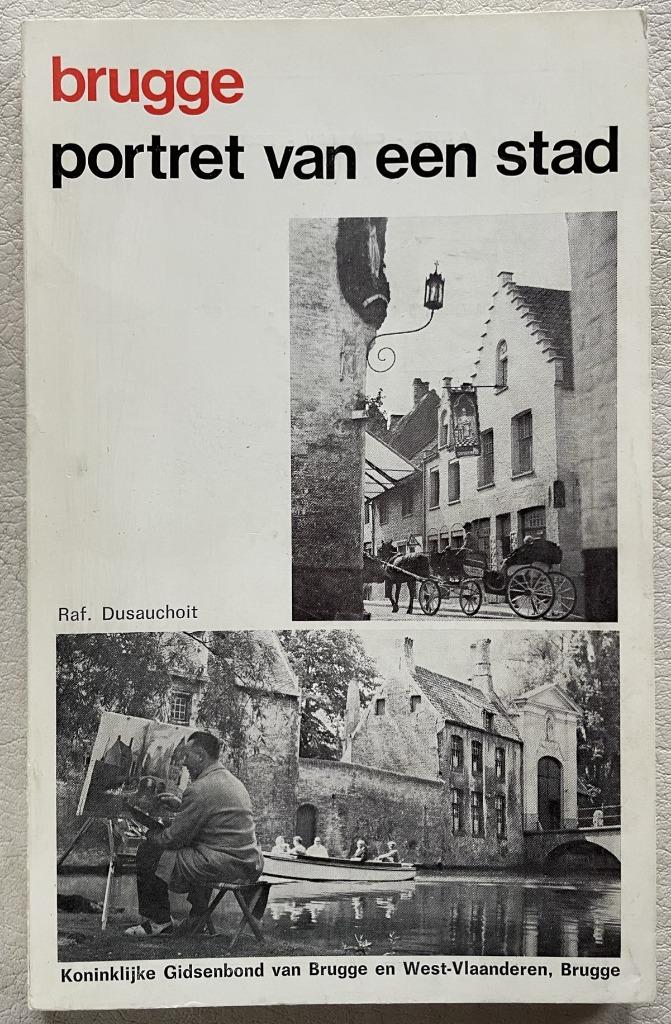 brugge
portret van een stad

Raf. Dusauchoit

Koninklijke Gidsenbond van Brugge en West-Vlaanderen, Brugge